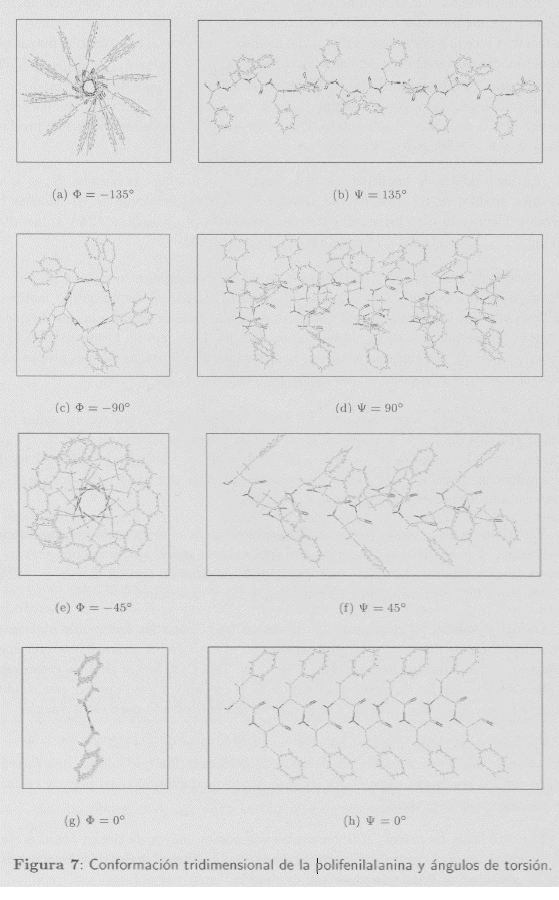 (a) $\Phi = -135°$

(b) $\Psi = 135°$

(c) $\Phi = -90°$

(d) $\Psi = 90°$

(e) $\Phi = -45°$

(f) $\Psi = 45°$

(g) $\Phi = 0°$

(h) $\Psi = 0°$

Figura 7: Conformación tridimensional de la polifenilalanina y ángulos de torsión.